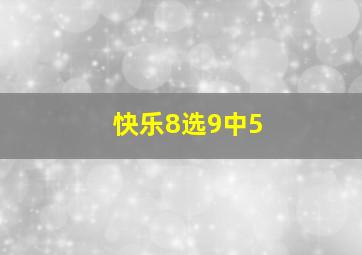 快乐8选9中5